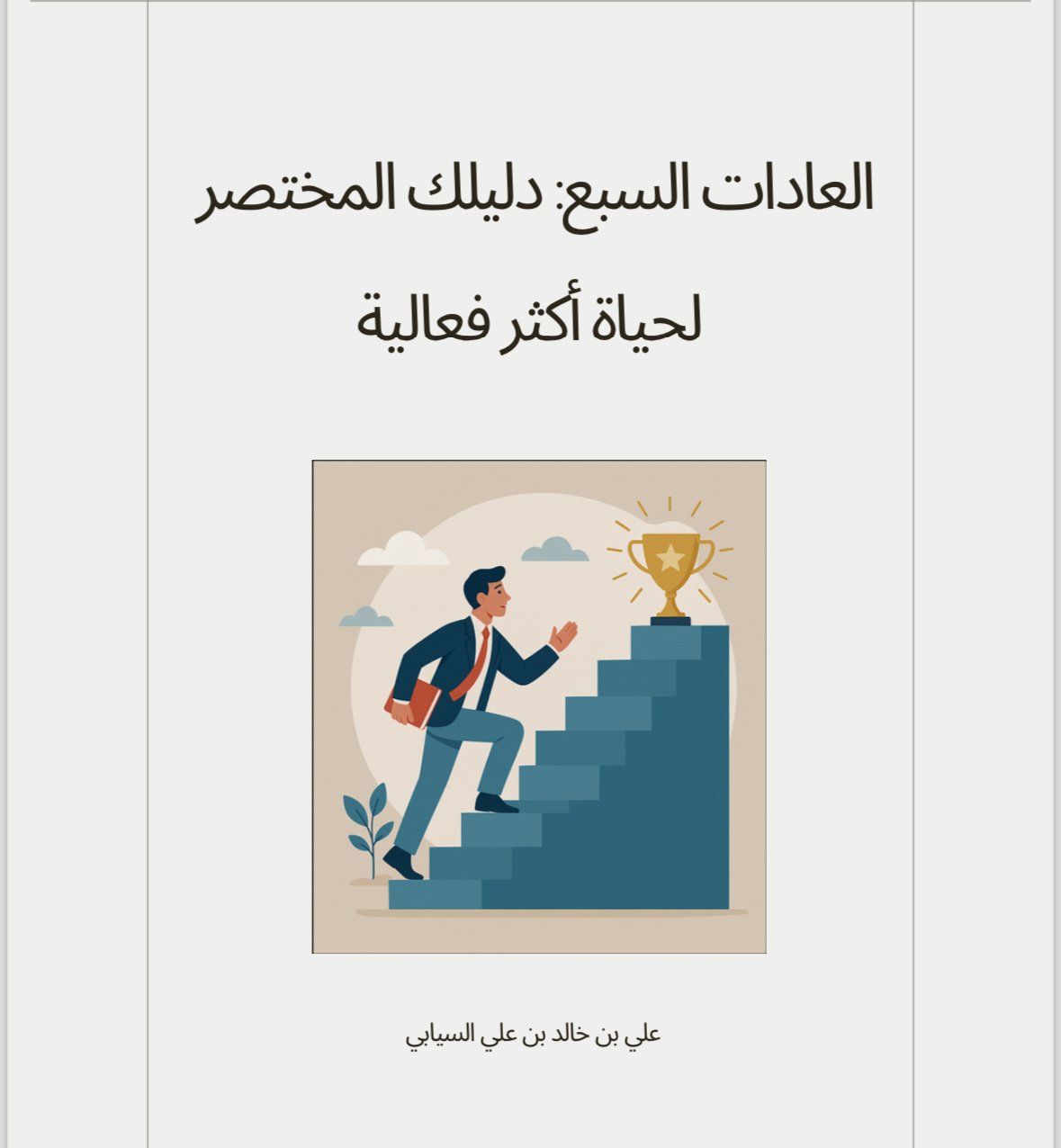 العادات السبع: دليلك المختصر لحياة أكثر فعالية

علي بن خالد بن علي السيابي